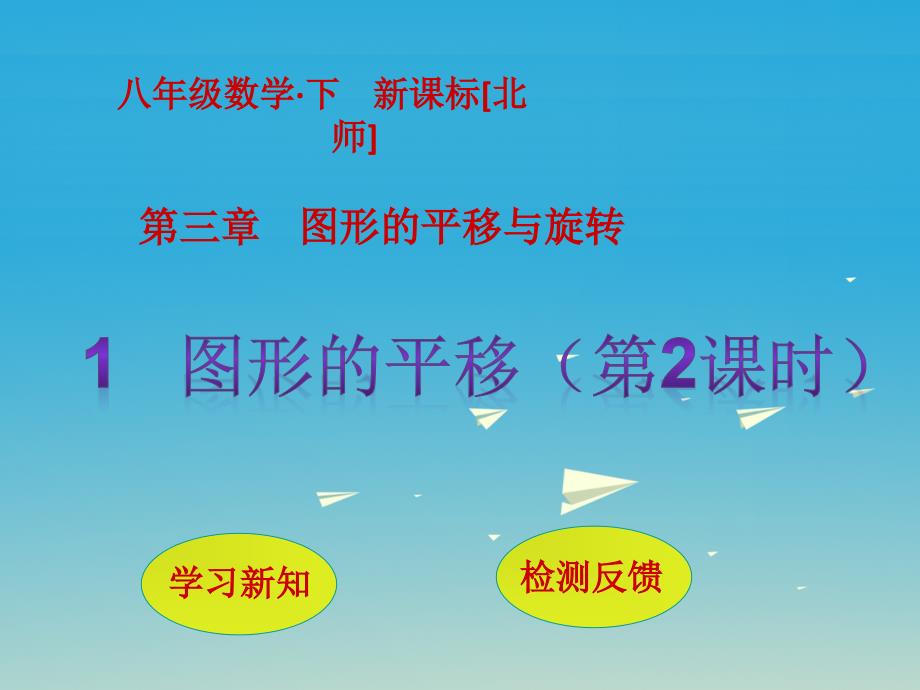 八年级数学·下　新课标[北师]

第三章　图形的平移与旋转

1　图形的平移（第2课时）

学习新知

检测反馈